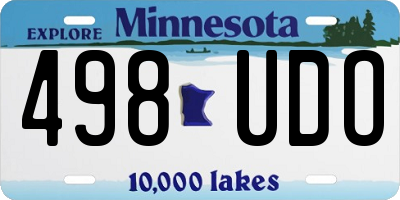 EXPLORE Minnesota

498 UDO

10,000 lakes